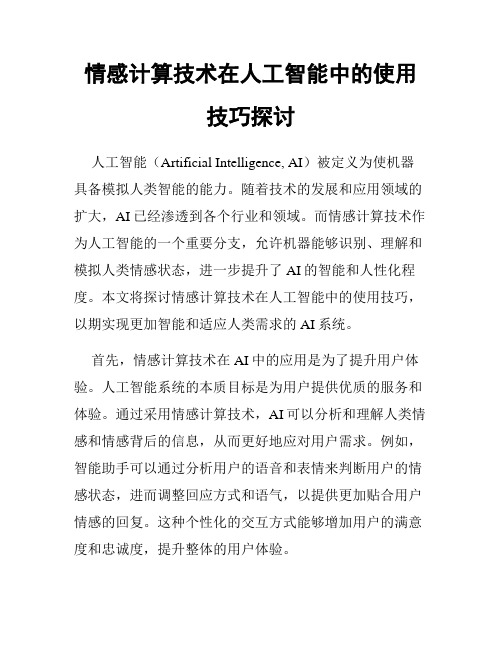 情感计算技术在人工智能中的使用技巧探讨

人工智能（Artificial Intelligence, AI）被定义为使机器具备模拟人类智能的能力。随着技术的发展和应用领域的扩大，AI已经渗透到各个行业和领域。而情感计算技术作为人工智能的一个重要分支，允许机器能够识别、理解和模拟人类情感状态，进一步提升了AI的智能和人性化程度。本文将探讨情感计算技术在人工智能中的使用技巧，以期实现更加智能和适应人类需求的AI系统。

首先，情感计算技术在AI中的应用是为了提升用户体验。人工智能系统的本质目标是为用户提供优质的服务和体验。通过采用情感计算技术，AI可以分析和理解人类情感和情感背后的信息，从而更好地应对用户需求。例如，智能助手可以通过分析用户的语音和表情来判断用户的情感状态，进而调整回应方式和语气，以提供更加贴合用户情感的回复。这种个性化的交互方式能够增加用户的满意度和忠诚度，提升整体的用户体验。